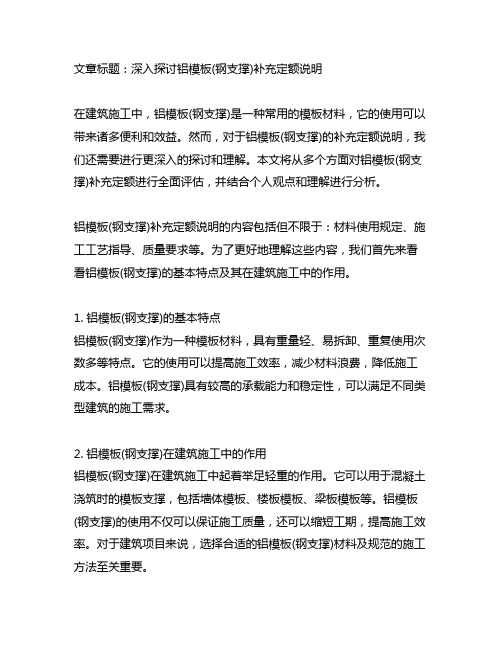 文章标题：深入探讨铝模板(钢支撑)补充定额说明

在建筑施工中，铝模板(钢支撑)是一种常用的模板材料，它的使用可以带来诸多便利和效益。然而，对于铝模板(钢支撑)的补充定额说明，我们还需要进行更深入的探讨和理解。本文将从多个方面对铝模板(钢支撑)补充定额进行全面评估，并结合个人观点和理解进行分析。

铝模板(钢支撑)补充定额说明的内容包括但不限于：材料使用规定、施工工艺指导、质量要求等。为了更好地理解这些内容，我们首先来看看铝模板(钢支撑)的基本特点及其在建筑施工中的作用。

1. 铝模板(钢支撑)的基本特点
铝模板(钢支撑)作为一种模板材料，具有重量轻、易拆卸、重复使用次数多等特点。它的使用可以提高施工效率，减少材料浪费，降低施工成本。铝模板(钢支撑)具有较高的承载能力和稳定性，可以满足不同类型建筑的施工需求。

2. 铝模板(钢支撑)在建筑施工中的作用
铝模板(钢支撑)在建筑施工中起着举足轻重的作用。它可以用于混凝土浇筑时的模板支撑，包括墙体模板、楼板模板、梁板模板等。铝模板(钢支撑)的使用不仅可以保证施工质量，还可以缩短工期，提高施工效率。对于建筑项目来说，选择合适的铝模板(钢支撑)材料及规范的施工方法至关重要。